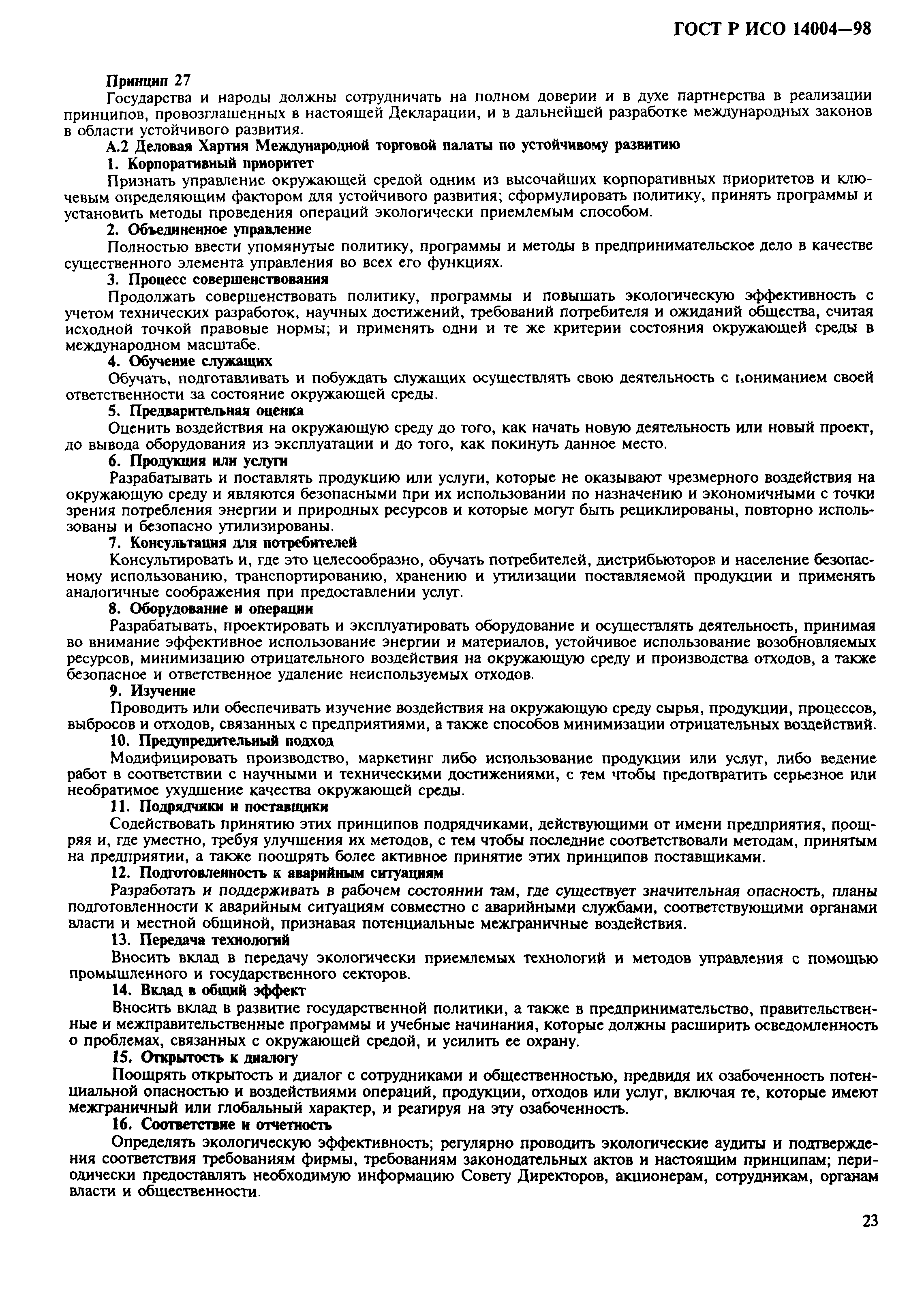 ГОСТ Р ИСО 14004—98

Принцип 27

Государства и народы должны сотрудничать на полном доверии и в духе партнерства в реализации принципов, провозглашенных в настоящей Декларации, и в дальнейшей разработке международных законов в области устойчивого развития.

А.2 Деловая Хартия Международной торговой палаты по устойчивому развитию

1. Корпоративный приоритет

Признать управление окружающей средой одним из высочайших корпоративных приоритетов и ключевым определяющим фактором для устойчивого развития; сформулировать политику, принять программы и установить методы проведения операций экологически приемлемым способом.

2. Объединенное управление

Полностью ввести упомянутые политику, программы и методы в предпринимательское дело в качестве существенного элемента управления во всех его функциях.

3. Процесс совершенствования

Продолжать совершенствовать политику, программы и повышать экологическую эффективность с учетом технических разработок, научных достижений, требований потребителя и ожиданий общества, считая исходной точкой правовые нормы; и применять одни и те же критерии состояния окружающей среды в международном масштабе.

4. Обучение служащих

Обучать, подготавливать и побуждать служащих осуществлять свою деятельность с пониманием своей ответственности за состояние окружающей среды.

5. Предварительная оценка

Оценить воздействия на окружающую среду до того, как начать новую деятельность или новый проект, до вывода оборудования из эксплуатации и до того, как покинуть данное место.

6. Продукция или услуги

Разрабатывать и поставлять продукцию или услуги, которые не оказывают чрезмерного воздействия на окружающую среду и являются безопасными при их использовании по назначению и экономичными с точки зрения потребления энергии и природных ресурсов и которые могут быть рециклированы, повторно использованы и безопасно утилизированы.

7. Консультация для потребителей

Консультировать и, где это целесообразно, обучать потребителей, дистрибьюторов и население безопасному использованию, транспортированию, хранению и утилизации поставляемой продукции и применять аналогичные соображения при предоставлении услуг.

8. Оборудование и операции

Разрабатывать, проектировать и эксплуатировать оборудование и осуществлять деятельность, принимая во внимание эффективное использование энергии и материалов, устойчивое использование возобновляемых ресурсов, минимизацию отрицательного воздействия на окружающую среду и производства отходов, а также безопасное и ответственное удаление неиспользуемых отходов.

9. Изучение

Проводить или обеспечивать изучение воздействия на окружающую среду сырья, продукции, процессов, выбросов и отходов, связанных с предприятиями, а также способов минимизации отрицательных воздействий.

10. Предупредительный подход

Модифицировать производство, маркетинг либо использование продукции или услуг, либо ведение работ в соответствии с научными и техническими достижениями, с тем чтобы предотвратить серьезное или необратимое ухудшение качества окружающей среды.

11. Подрядчики и поставщики

Содействовать принятию этих принципов подрядчиками, действующими от имени предприятия, поощряя и, где уместно, требуя улучшения их методов, с тем чтобы последние соответствовали методам, принятым на предприятии, а также поощрять более активное принятие этих принципов поставщиками.

12. Подготовленность к аварийным ситуациям

Разработать и поддерживать в рабочем состоянии там, где существует значительная опасность, планы подготовленности к аварийным ситуациям совместно с аварийными службами, соответствующими органами власти и местной общиной, признавая потенциальные межграничные воздействия.

13. Передача технологий

Вносить вклад в передачу экологически приемлемых технологий и методов управления с помощью промышленного и государственного секторов.

14. Вклад в общий эффект

Вносить вклад в развитие государственной политики, а также в предпринимательство, правительственные и межправительственные программы и учебные начинания, которые должны расширить осведомленность о проблемах, связанных с окружающей средой, и усилить ее охрану.

15. Открытость к диалогу

Поощрять открытость и диалог с сотрудниками и общественностью, предвидя их озабоченность потенциальной опасностью и воздействиями операций, продукции, отходов или услуг, включая те, которые имеют межграничный или глобальный характер, и реагируя на эту озабоченность.

16. Соответствие и отчетность

Определять экологическую эффективность; регулярно проводить экологические аудиты и подтверждения соответствия требованиям фирмы, требованиям законодательных актов и настоящим принципам; периодически предоставлять необходимую информацию Совету Директоров, акционерам, сотрудникам, органам власти и общественности.

23